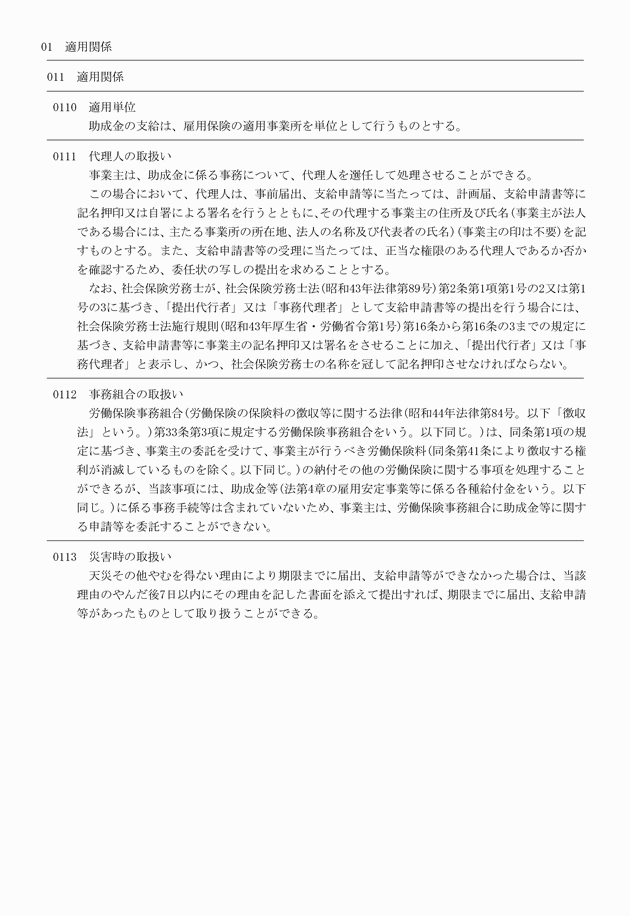 01　適用関係

011　適用関係

0110　適用単位

助成金の支給は、雇用保険の適用事業所を単位として行うものとする。

0111　代理人の取扱い

事業主は、助成金に係る事務について、代理人を選任して処理させることができる。

この場合において、代理人は、事前届出、支給申請等に当たっては、計画届、支給申請書等に記名押印又は自署による署名を行うとともに、その代理する事業主の住所及び氏名（事業主が法人である場合には、主たる事業所の所在地、法人の名称及び代表者の氏名）（事業主の印は不要）を記すものとする。また、支給申請書等の受理に当たっては、正当な権限のある代理人であるか否かを確認するため、委任状の写しの提出を求めることとする。

なお、社会保険労務士が、社会保険労務士法（昭和43年法律第89号）第2条第1項第1号の2又は第1号の3に基づき、「提出代行者」又は「事務代理者」として支給申請書等の提出を行う場合には、社会保険労務士法施行規則（昭和43年厚生省・労働省令第1号）第16条から第16条の3までの規定に基づき、支給申請書等に事業主の記名押印又は署名をさせることに加え、「提出代行者」又は「事務代理者」と表示し、かつ、社会保険労務士の名称を冠して記名押印させなければならない。

0112　事務組合の取扱い

労働保険事務組合（労働保険の保険料の徴収等に関する法律（昭和44年法律第84号。以下「徴収法」という。）第33条第3項に規定する労働保険事務組合をいう。以下同じ。）は、同条第1項の規定に基づき、事業主の委託を受けて、事業主が行うべき労働保険料（同条第41条により徴収する権利が消滅しているものを除く。以下同じ。）の納付その他の労働保険に関する事項を処理することができるが、当該事項には、助成金等（法第4章の雇用安定事業等に係る各種給付金をいう。以下同じ。）に係る事務手続等は含まれていないため、事業主は、労働保険事務組合に助成金等に関する申請等を委託することができない。

0113　災害時の取扱い

天災その他やむを得ない理由により期限までに届出、支給申請等ができなかった場合は、当該理由のやんだ後7日以内にその理由を記した書面を添えて提出すれば、期限までに届出、支給申請等があったものとして取り扱うことができる。